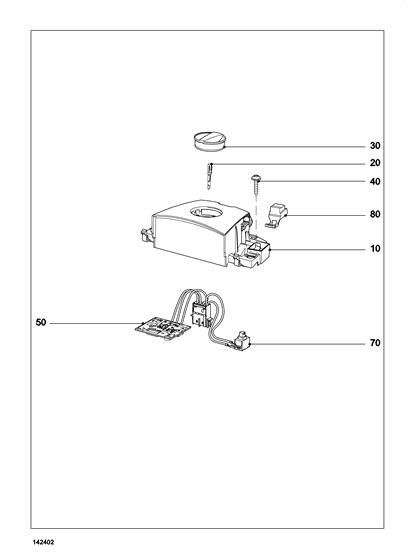 30
20
40
80
10
50
70
142402